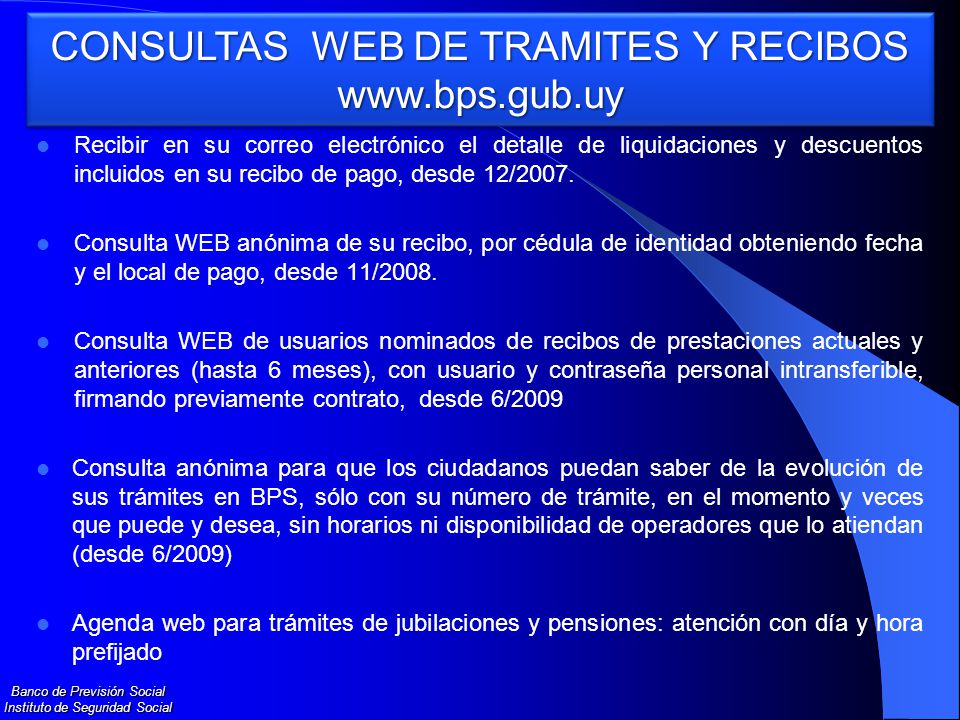 CONSULTAS WEB DE TRAMITES Y RECIBOS
www.bps.gub.uy

- Recibir en su correo electrónico el detalle de liquidaciones y descuentos incluidos en su recibo de pago, desde 12/2007.

- Consulta WEB anónima de su recibo, por cédula de identidad obteniendo fecha y el local de pago, desde 11/2008.

- Consulta WEB de usuarios nominados de recibos de prestaciones actuales y anteriores (hasta 6 meses), con usuario y contraseña personal intransferible, firmando previamente contrato, desde 6/2009

- Consulta anónima para que los ciudadanos puedan saber de la evolución de sus trámites en BPS, sólo con su número de trámite, en el momento y veces que puede y desea, sin horarios ni disponibilidad de operadores que lo atiendan (desde 6/2009)

- Agenda web para trámites de jubilaciones y pensiones: atención con día y hora prefijado

Banco de Previsión Social
Instituto de Seguridad Social